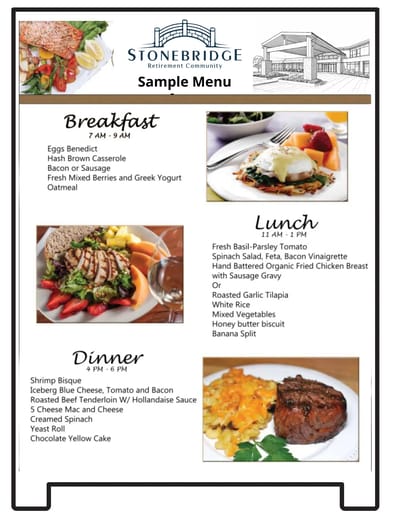 STONEBRIDGE
Retirement Community

Sample Menu

Breakfast
7 AM - 9 AM

Eggs Benedict
Hash Brown Casserole
Bacon or Sausage
Fresh Mixed Berries and Greek Yogurt
Oatmeal

Lunch
11 AM - 1 PM

Fresh Basil-Parsley Tomato
Spinach Salad, Feta, Bacon Vinaigrette
Hand Battered Organic Fried Chicken Breast with Sausage Gravy
Or
Roasted Garlic Tilapia
White Rice
Mixed Vegetables
Honey butter biscuit
Banana Split

Dinner
4 PM - 6 PM

Shrimp Bisque
Iceberg Blue Cheese, Tomato and Bacon
Roasted Beef Tenderloin W/ Hollandaise Sauce
5 Cheese Mac and Cheese
Creamed Spinach
Yeast Roll
Chocolate Yellow Cake